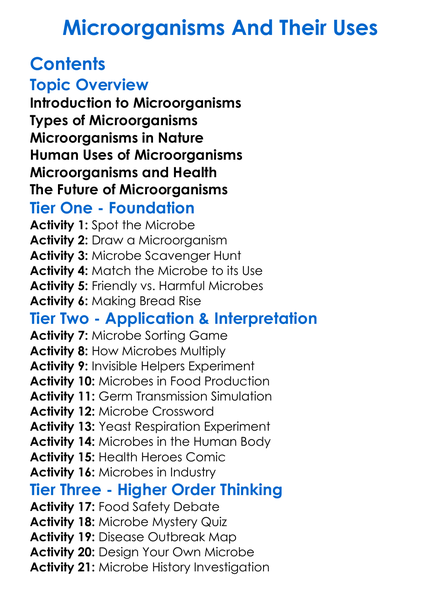 Microorganisms And Their Uses

Contents

Topic Overview

Introduction to Microorganisms
Types of Microorganisms
Microorganisms in Nature
Human Uses of Microorganisms
Microorganisms and Health
The Future of Microorganisms

Tier One - Foundation

Activity 1: Spot the Microbe
Activity 2: Draw a Microorganism
Activity 3: Microbe Scavenger Hunt
Activity 4: Match the Microbe to its Use
Activity 5: Friendly vs. Harmful Microbes
Activity 6: Making Bread Rise

Tier Two - Application & Interpretation

Activity 7: Microbe Sorting Game
Activity 8: How Microbes Multiply
Activity 9: Invisible Helpers Experiment
Activity 10: Microbes in Food Production
Activity 11: Germ Transmission Simulation
Activity 12: Microbe Crossword
Activity 13: Yeast Respiration Experiment
Activity 14: Microbes in the Human Body
Activity 15: Health Heroes Comic
Activity 16: Microbes in Industry

Tier Three - Higher Order Thinking

Activity 17: Food Safety Debate
Activity 18: Microbe Mystery Quiz
Activity 19: Disease Outbreak Map
Activity 20: Design Your Own Microbe
Activity 21: Microbe History Investigation